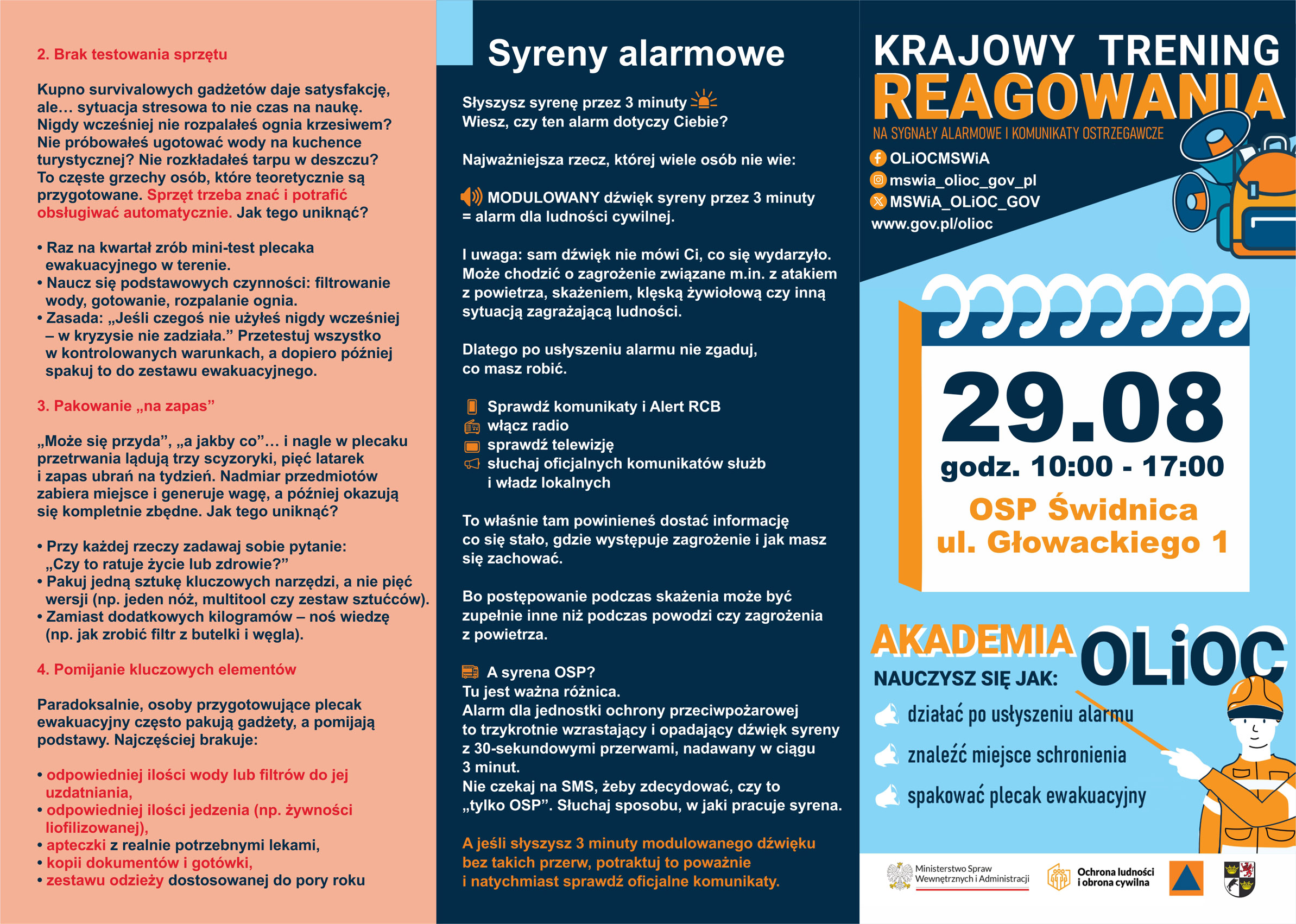 2. Brak testowania sprzętu

Kupno survivalowych gadżetów daje satysfakcję, ale… sytuacja stresowa to nie czas na naukę. Nigdy wcześniej nie rozpalałeś ognia krzesiwem? Nie próbowałeś ugotować wody na kuchence turystycznej? Nie rozkładałeś tarpu w deszczu? To częste grzechy osób, które teoretycznie są przygotowane. Sprzęt trzeba znać i potrafić obsługiwać automatycznie. Jak tego uniknąć?

• Raz na kwartał zrób mini-test plecaka ewakuacyjnego w terenie.
• Naucz się podstawowych czynności: filtrowanie wody, gotowanie, rozpalanie ognia.
• Zasada: „Jeśli czegoś nie użyłeś nigdy wcześniej – w kryzysie nie zadziała.” Przetestuj wszystko w kontrolowanych warunkach, a dopiero później spakuj to do zestawu ewakuacyjnego.

3. Pakowanie „na zapas”

„Może się przyda”, „a jakby co”… i nagle w plecaku przetrwania lądują trzy scyzoryki, pięć latarek i zapas ubrań na tydzień. Nadmiar przedmiotów zabiera miejsce i generuje wagę, a później okazują się kompletnie zbędne. Jak tego uniknąć?

• Przy każdej rzeczy zadawaj sobie pytanie: „Czy to ratuje życie lub zdrowie?”
• Pakuj jedną sztukę kluczowych narzędzi, a nie pięć wersji (np. jeden nóż, multitool czy zestaw sztućców).
• Zamiast dodatkowych kilogramów – noś wiedzę (np. jak zrobić filtr z butelki i węgla).

4. Pomijanie kluczowych elementów

Paradoksalnie, osoby przygotowujące plecak ewakuacyjny często pakują gadżety, a pomijają podstawy. Najczęściej brakuje:

• odpowiedniej ilości wody lub filtrów do jej uzdatniania,
• odpowiedniej ilości jedzenia (np. żywności liofilizowanej),
• apteczki z realnie potrzebnymi lekami,
• kopii dokumentów i gotówki,
• zestawu odzieży dostosowanej do pory roku

Syreny alarmowe

Słyszysz syrenę przez 3 minuty
Wiesz, czy ten alarm dotyczy Ciebie?

Najważniejsza rzecz, której wiele osób nie wie:

MODULOWANY dźwięk syreny przez 3 minuty = alarm dla ludności cywilnej.

I uwaga: sam dźwięk nie mówi Ci, co się wydarzyło. Może chodzić o zagrożenie związane m.in. z atakiem z powietrza, skażeniem, klęską żywiołową czy inną sytuacją zagrażającą ludności.

Dlatego po usłyszeniu alarmu nie zgaduj, co masz robić.

Sprawdź komunikaty i Alert RCB
włącz radio
sprawdź telewizję
słuchaj oficjalnych komunikatów służb i władz lokalnych

To właśnie tam powinieneś dostać informację co się stało, gdzie występuje zagrożenie i jak masz się zachować.

Bo postępowanie podczas skażenia może być zupełnie inne niż podczas powodzi czy zagrożenia z powietrza.

A syrena OSP?
Tu jest ważna różnica.
Alarm dla jednostki ochrony przeciwpożarowej to trzykrotnie wzrastający i opadający dźwięk syreny z 30-sekundowymi przerwami, nadawany w ciągu 3 minut.
Nie czekaj na SMS, żeby zdecydować, czy to „tylko OSP”. Słuchaj sposobu, w jaki pracuje syrena.

A jeśli słyszysz 3 minuty modulowanego dźwięku bez takich przerw, potraktuj to poważnie i natychmiast sprawdź oficjalne komunikaty.

KRAJOWY TRENING REAGOWANIA
NA SYGNAŁY ALARMOWE I KOMUNIKATY OSTRZEGAWCZE
OLiOCMSWiA
mswia_olioc_gov_pl
MSWiA_OLiOC_GOV
www.gov.pl/olioc

29.08
godz. 10:00 - 17:00
OSP Świdnica
ul. Głowackiego 1

AKADEMIA OLiOC
NAUCZYSZ SIĘ JAK:
działać po usłyszeniu alarmu
znaleźć miejsce schronienia
spakować plecak ewakuacyjny

Ministerstwo Spraw Wewnętrznych i Administracji
Ochrona ludności i obrona cywilna